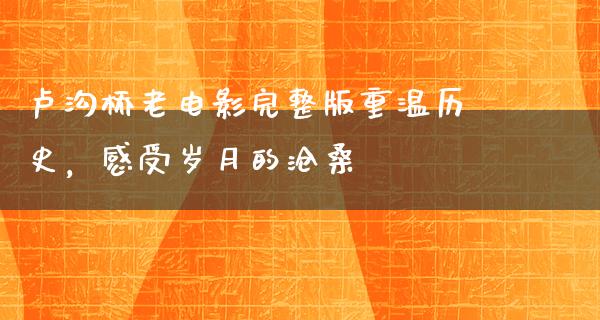 卢沟桥老电影完整版重温历史，感受岁月的沧桑